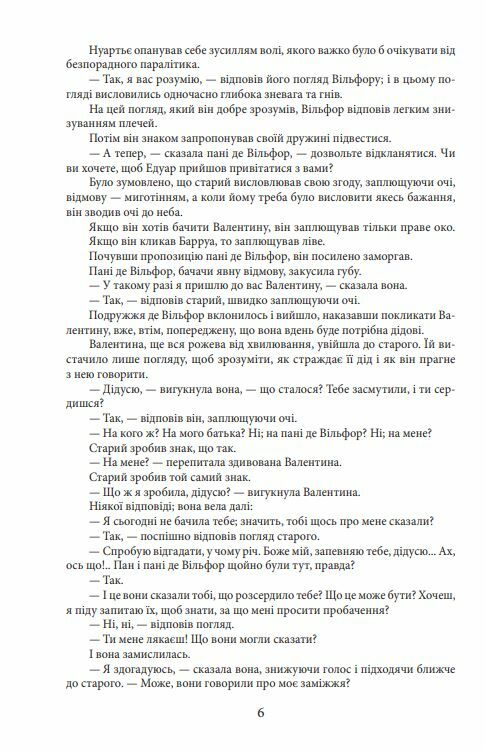 Нуартьє опанував себе зусиллям волі, якого важко було б очікувати від безпорадного паралітика.

— Так, я вас розумію, — відповів його погляд Вільфору; і в цьому погляді висловились одночасно глибока зневага та гнів.

На цей погляд, який він добре зрозумів, Вільфор відповів легким знизуванням плечей.

Потім він знаком запропонував своїй дружині підвестися.

— А тепер, — сказала пані де Вільфор, — дозвольте відкланятися. Чи ви хочете, щоб Едуар прийшов привітатися з вами?

Було зумовлено, що старий висловлював свою згоду, заплющуючи очі, відмову — миготінням, а коли йому треба було висловити якесь бажання, він зводив очі до неба.

Якщо він хотів бачити Валентину, він заплющував тільки праве око. Якщо він кликав Барруа, то заплющував ліве.

Почувши пропозицію пані де Вільфор, він посилено заморгав.

Пані де Вільфор, бачачи явну відмову, закусила губу.

— У такому разі я пришлю до вас Валентину, — сказала вона.

— Так, — відповів старий, швидко заплющуючи очі.

Подружжя де Вільфор вклонилось і вийшло, наказавши покликати Валентину, вже, втім, попереджену, що вона вдень буде потрібна дідові.

Валентина, ще вся рожева від хвилювання, увійшла до старого. Їй вистачило лише погляду, щоб зрозуміти, як страждає її дід і як він прагне з нею говорити.

— Дідусю, — вигукнула вона, — що сталося? Тебе засмутили, і ти сердишся?

— Так, — відповів він, заплющуючи очі.

— На кого ж? На мого батька? Ні; на пані де Вільфор? Ні; на мене?

Старий зробив знак, що так.

— На мене? — перепитала здивована Валентина.

Старий зробив той самий знак.

— Що ж я зробила, дідусю? — вигукнула Валентина.

Ніякої відповіді; вона вела далі:

— Я сьогодні не бачила тебе; значить, тобі щось про мене сказали?

— Так, — поспішно відповів погляд старого.

— Спробую відгадати, у чому річ. Боже мій, запевняю тебе, дідусю... Ах, ось що!.. Пан і пані де Вільфор щойно були тут, правда?

— Так.

— І це вони сказали тобі, що розсердило тебе? Що це може бути? Хочеш, я піду запитаю їх, щоб знати, за що мені просити пробачення?

— Ні, ні, — відповів погляд.

— Ти мене лякаєш! Що вони могли сказати?

І вона замислилась.

— Я здогадуюсь, — сказала вона, знижуючи голос і підходячи ближче до старого. — Може, вони говорили про моє заміжжя?

6